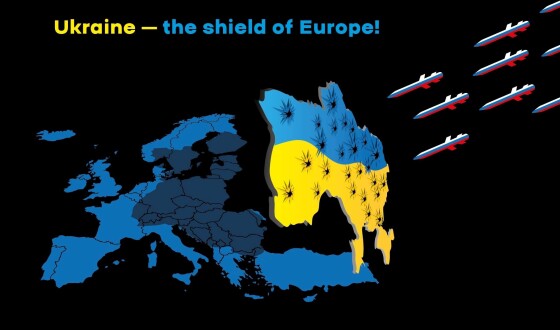 Ukraine — the shield of Europe!